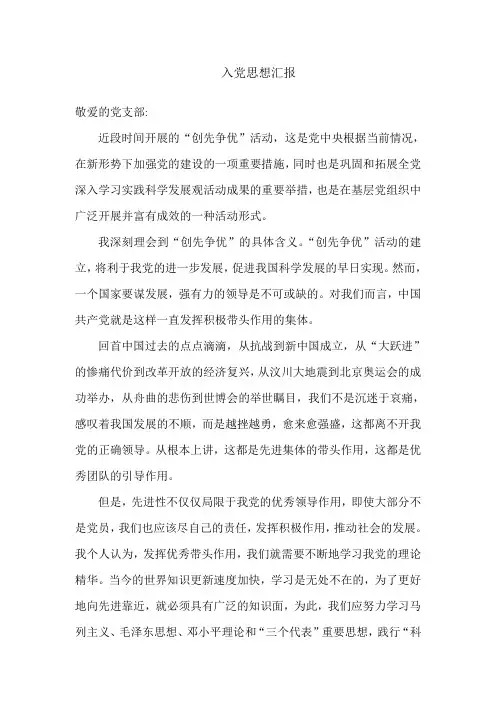 入党思想汇报

敬爱的党支部:

近段时间开展的“创先争优”活动，这是党中央根据当前情况，在新形势下加强党的建设的一项重要措施，同时也是巩固和拓展全党深入学习实践科学发展观活动成果的重要举措，也是在基层党组织中广泛开展并富有成效的一种活动形式。

我深刻理会到“创先争优”的具体含义。“创先争优”活动的建立，将利于我党的进一步发展，促进我国科学发展的早日实现。然而，一个国家要谋发展，强有力的领导是不可或缺的。对我们而言，中国共产党就是这样一直发挥积极带头作用的集体。

回首中国过去的点点滴滴，从抗战到新中国成立，从“大跃进”的惨痛代价到改革开放的经济复兴，从汶川大地震到北京奥运会的成功举办，从舟曲的悲伤到世博会的举世瞩目，我们不是沉迷于哀痛，感叹着我国发展的不顺，而是越挫越勇，愈来愈强盛，这都离不开我党的正确领导。从根本上讲，这都是先进集体的带头作用，这都是优秀团队的引导作用。

但是，先进性不仅仅局限于我党的优秀领导作用，即使大部分不是党员，我们也应该尽自己的责任，发挥积极作用，推动社会的发展。我个人认为，发挥优秀带头作用，我们就需要不断地学习我党的理论精华。当今的世界知识更新速度加快，学习是无处不在的，为了更好地向先进靠近，就必须具有广泛的知识面，为此，我们应努力学习马列主义、毛泽东思想、邓小平理论和“三个代表”重要思想，践行“科